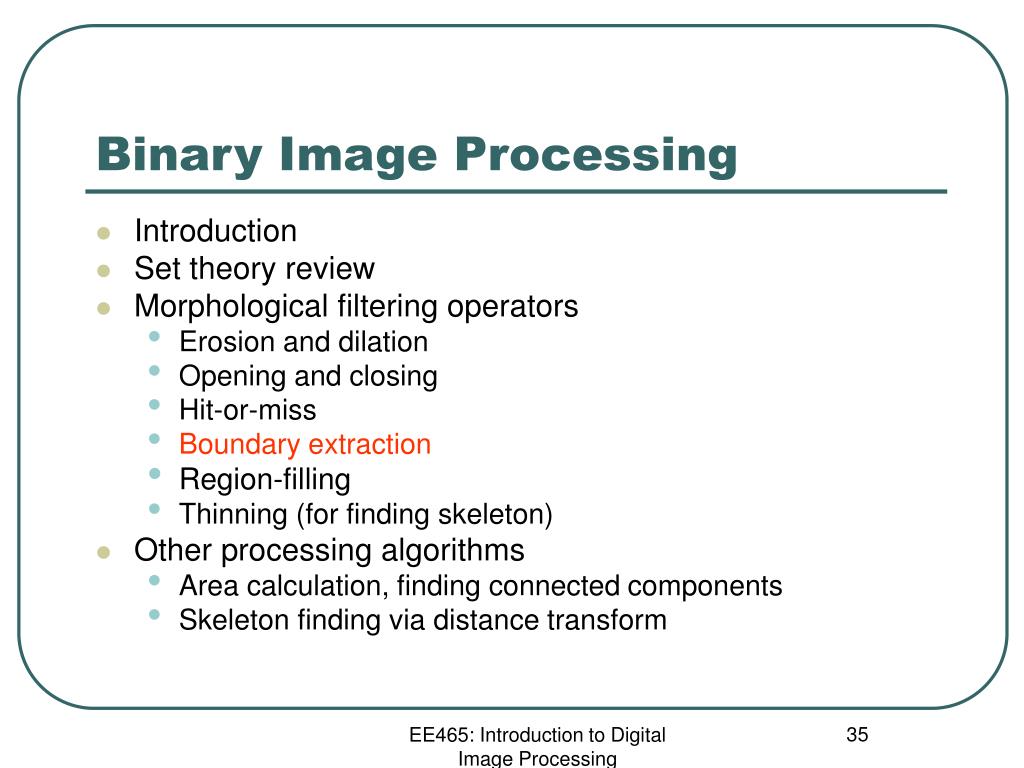 Binary Image Processing

• Introduction
• Set theory review
• Morphological filtering operators
• Erosion and dilation
• Opening and closing
• Hit-or-miss
• Boundary extraction
• Region-filling
• Thinning (for finding skeleton)
• Other processing algorithms
• Area calculation, finding connected components
• Skeleton finding via distance transform

EE465: Introduction to Digital Image Processing

35